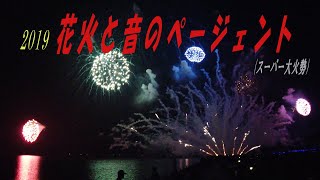 2019 花火と音のページェント

(スーパー大火勢)